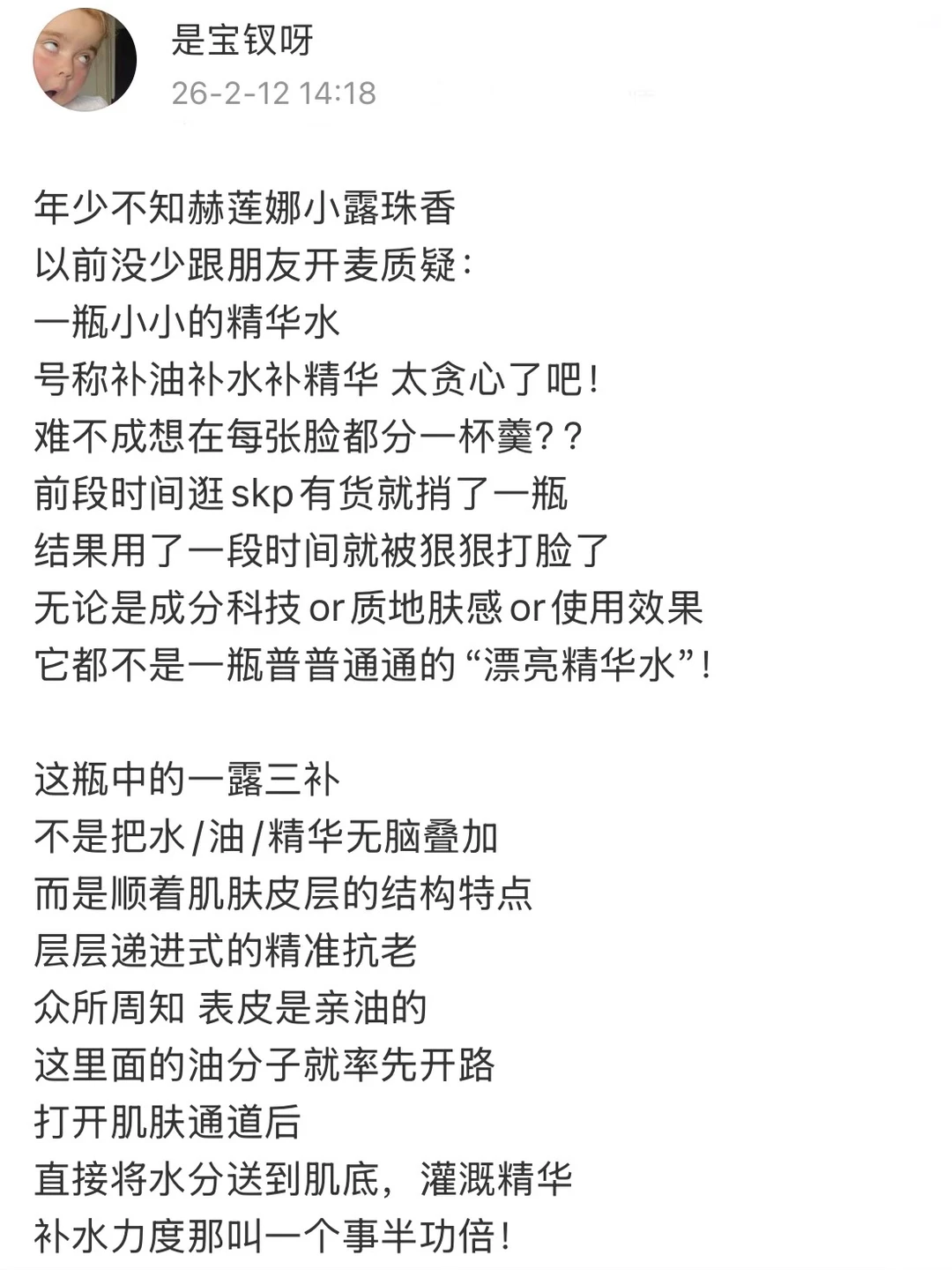 是宝钗呀
26-2-12 14:18

年少不知赫莲娜小露珠香
以前没少跟朋友开麦质疑：
一瓶小小的精华水
号称补油补水补精华 太贪心了吧！
难不成想在每张脸都分一杯羹？？
前段时间逛skp有货就捎了一瓶
结果用了一段时间就被狠狠打脸了
无论是成分科技or质地肤感or使用效果
它都不是一瓶普普通通的“漂亮精华水”！

这瓶中的一露三补
不是把水/油/精华无脑叠加
而是顺着肌肤皮层的结构特点
层层递进式的精准抗老
众所周知 表皮是亲油的
这里面的油分子就率先开路
打开肌肤通道后
直接将水分送到肌底，灌溉精华
补水力度那叫一个事半功倍！